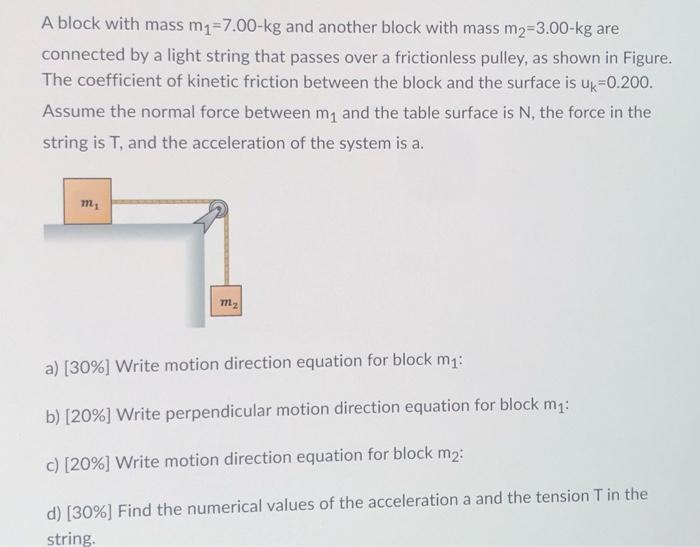 A block with mass $m_1$=7.00-kg and another block with mass $m_2$=3.00-kg are connected by a light string that passes over a frictionless pulley, as shown in Figure. The coefficient of kinetic friction between the block and the surface is $u_k$=0.200. Assume the normal force between $m_1$ and the table surface is N, the force in the string is T, and the acceleration of the system is a.

$m_1$

$m_2$

a) [30%] Write motion direction equation for block $m_1$:

b) [20%] Write perpendicular motion direction equation for block $m_1$:

c) [20%] Write motion direction equation for block $m_2$:

d) [30%] Find the numerical values of the acceleration a and the tension T in the string.